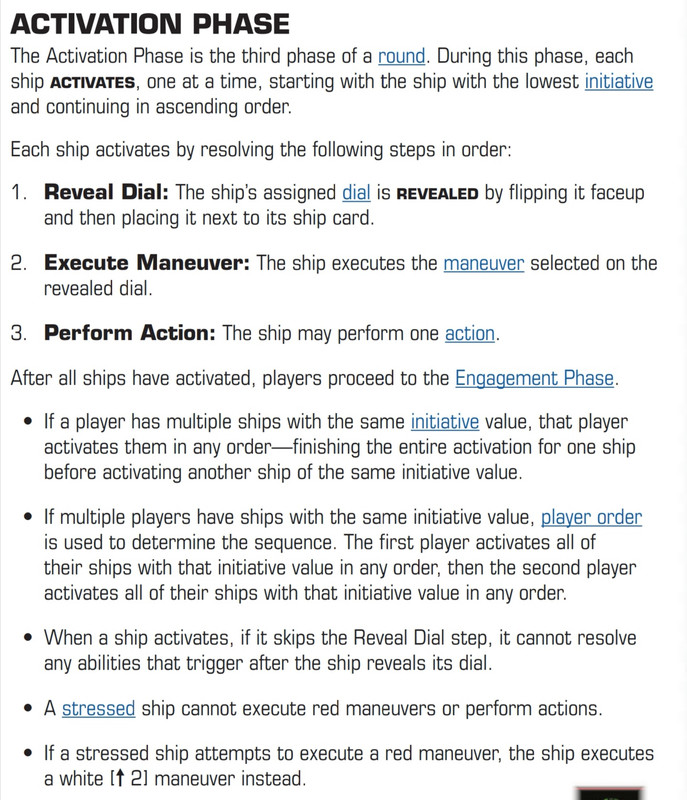 ACTIVATION PHASE

The Activation Phase is the third phase of a round. During this phase, each ship ACTIVATES, one at a time, starting with the ship with the lowest initiative and continuing in ascending order.

Each ship activates by resolving the following steps in order:

1. Reveal Dial: The ship's assigned dial is REVEALED by flipping it faceup and then placing it next to its ship card.

2. Execute Maneuver: The ship executes the maneuver selected on the revealed dial.

3. Perform Action: The ship may perform one action.

After all ships have activated, players proceed to the Engagement Phase.

• If a player has multiple ships with the same initiative value, that player activates them in any order—finishing the entire activation for one ship before activating another ship of the same initiative value.

• If multiple players have ships with the same initiative value, player order is used to determine the sequence. The first player activates all of their ships with that initiative value in any order, then the second player activates all of their ships with that initiative value in any order.

• When a ship activates, if it skips the Reveal Dial step, it cannot resolve any abilities that trigger after the ship reveals its dial.

• A stressed ship cannot execute red maneuvers or perform actions.

• If a stressed ship attempts to execute a red maneuver, the ship executes a white [↑ 2] maneuver instead.